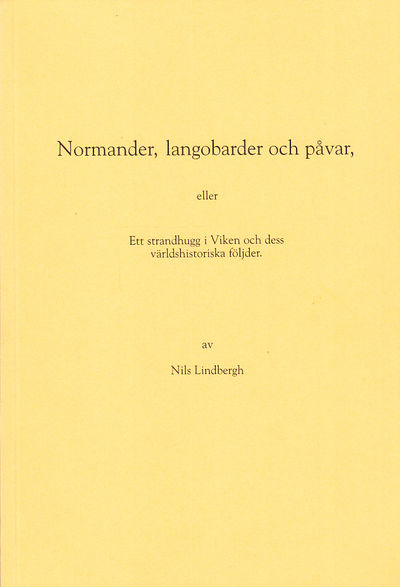 Normander, langobarder och påvar,

eller

Ett strandhugg i Viken och dess världshistoriska följder.

av

Nils Lindbergh